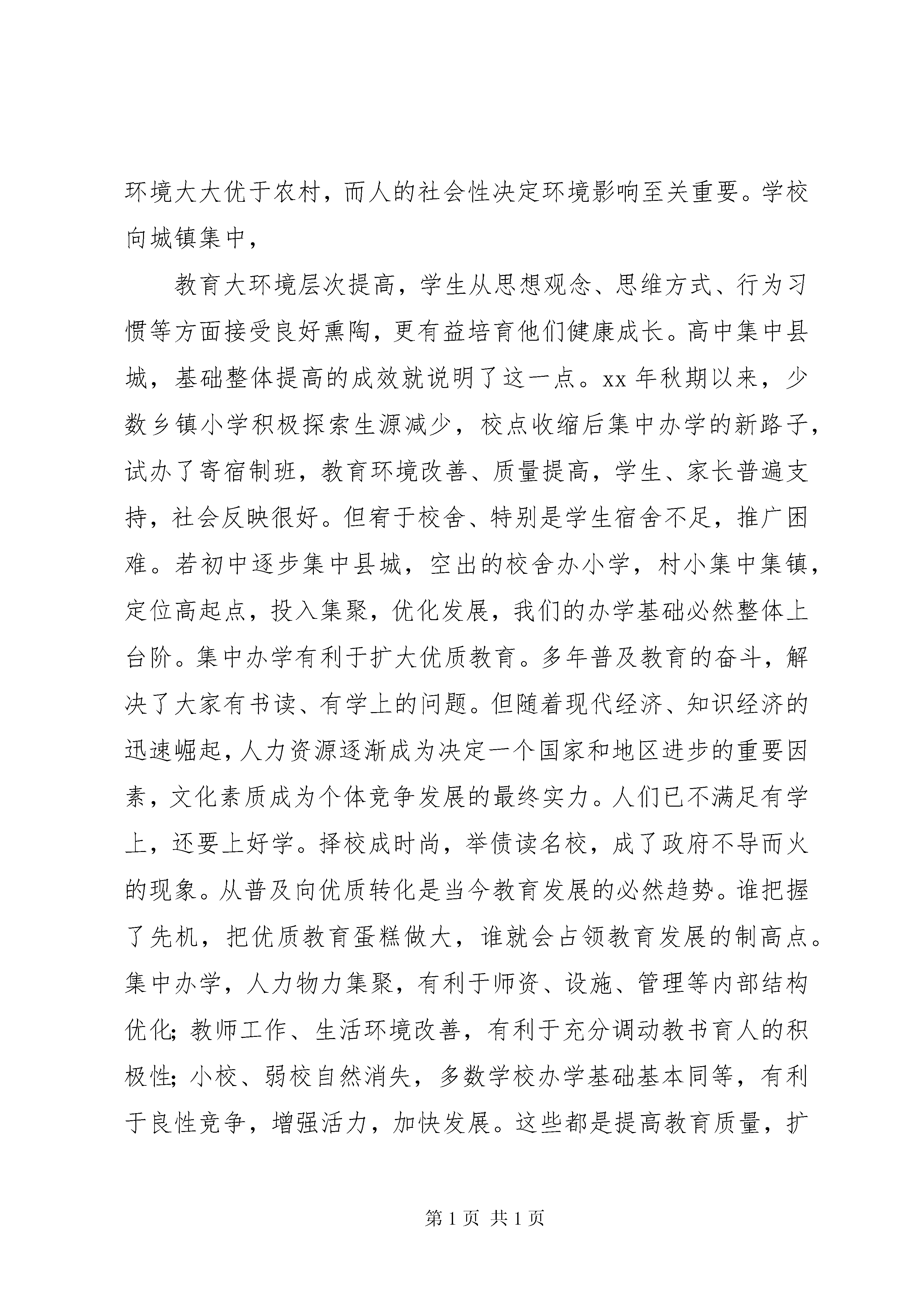 环境大大优于农村，而人的社会性决定环境影响至关重要。学校向城镇集中，

教育大环境层次提高，学生从思想观念、思维方式、行为习惯等方面接受良好熏陶，更有益培育他们健康成长。高中集中县城，基础整体提高的成效就说明了这一点。xx 年秋期以来，少数乡镇小学积极探索生源减少，校点收缩后集中办学的新路子，试办了寄宿制班，教育环境改善、质量提高，学生、家长普遍支持，社会反映很好。但宥于校舍、特别是学生宿舍不足，推广困难。若初中逐步集中县城，空出的校舍办小学，村小集中集镇，定位高起点，投入集聚，优化发展，我们的办学基础必然整体上台阶。集中办学有利于扩大优质教育。多年普及教育的奋斗，解决了大家有书读、有学上的问题。但随着现代经济、知识经济的迅速崛起，人力资源逐渐成为决定一个国家和地区进步的重要因素，文化素质成为个体竞争发展的最终实力。人们已不满足有学上，还要上好学。择校成时尚，举债读名校，成了政府不导而火的现象。从普及向优质转化是当今教育发展的必然趋势。谁把握了先机，把优质教育蛋糕做大，谁就会占领教育发展的制高点。集中办学，人力物力集聚，有利于师资、设施、管理等内部结构优化；教师工作、生活环境改善，有利于充分调动教书育人的积极性；小校、弱校自然消失，多数学校办学基础基本同等，有利于良性竞争，增强活力，加快发展。这些都是提高教育质量，扩

第 1 页 共 1 页